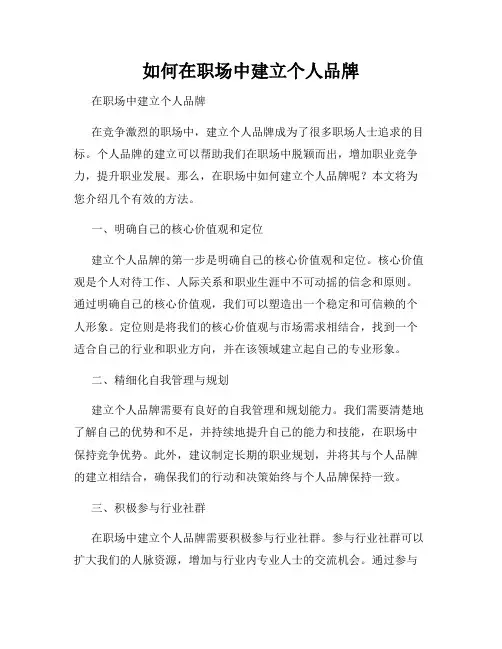 如何在职场中建立个人品牌

在职场中建立个人品牌

在竞争激烈的职场中，建立个人品牌成为了很多职场人士追求的目标。个人品牌的建立可以帮助我们在职场中脱颖而出，增加职业竞争力，提升职业发展。那么，在职场中如何建立个人品牌呢？本文将为您介绍几个有效的方法。

一、明确自己的核心价值观和定位

建立个人品牌的第一步是明确自己的核心价值观和定位。核心价值观是个人对待工作、人际关系和职业生涯中不可动摇的信念和原则。通过明确自己的核心价值观，我们可以塑造出一个稳定和可信赖的个人形象。定位则是将我们的核心价值观与市场需求相结合，找到一个适合自己的行业和职业方向，并在该领域建立起自己的专业形象。

二、精细化自我管理与规划

建立个人品牌需要有良好的自我管理和规划能力。我们需要清楚地了解自己的优势和不足，并持续地提升自己的能力和技能，在职场中保持竞争优势。此外，建议制定长期的职业规划，并将其与个人品牌的建立相结合，确保我们的行动和决策始终与个人品牌保持一致。

三、积极参与行业社群

在职场中建立个人品牌需要积极参与行业社群。参与行业社群可以扩大我们的人脉资源，增加与行业内专业人士的交流机会。通过参与